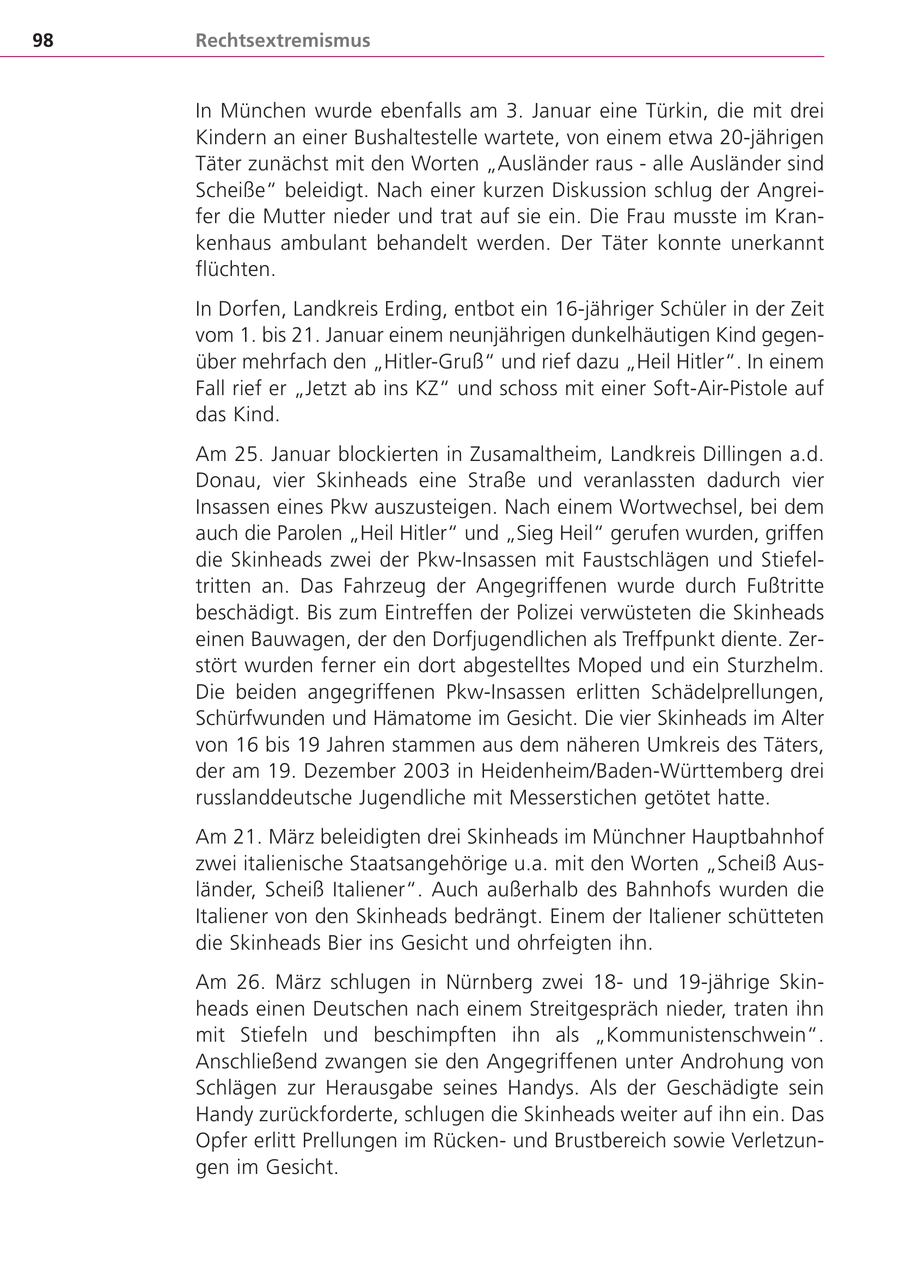 98 Rechtsextremismus

In München wurde ebenfalls am 3. Januar eine Türkin, die mit drei Kindern an einer Bushaltestelle wartete, von einem etwa 20-jährigen Täter zunächst mit den Worten „Ausländer raus - alle Ausländer sind Scheiße“ beleidigt. Nach einer kurzen Diskussion schlug der Angreifer die Mutter nieder und trat auf sie ein. Die Frau musste im Krankenhaus ambulant behandelt werden. Der Täter konnte unerkannt flüchten.

In Dorfen, Landkreis Erding, entbot ein 16-jähriger Schüler in der Zeit vom 1. bis 21. Januar einem neunjährigen dunkelhäutigen Kind gegenüber mehrfach den „Hitler-Gruß“ und rief dazu „Heil Hitler“. In einem Fall rief er „Jetzt ab ins KZ“ und schoss mit einer Soft-Air-Pistole auf das Kind.

Am 25. Januar blockierten in Zusamaltheim, Landkreis Dillingen a.d. Donau, vier Skinheads eine Straße und veranlassten dadurch vier Insassen eines Pkw auszusteigen. Nach einem Wortwechsel, bei dem auch die Parolen „Heil Hitler“ und „Sieg Heil“ gerufen wurden, griffen die Skinheads zwei der Pkw-Insassen mit Faustschlägen und Stiefeltritten an. Das Fahrzeug der Angegriffenen wurde durch Fußtritte beschädigt. Bis zum Eintreffen der Polizei verwüsteten die Skinheads einen Bauwagen, der den Dorfjugendlichen als Treffpunkt diente. Zerstört wurden ferner ein dort abgestelltes Moped und ein Sturzhelm. Die beiden angegriffenen Pkw-Insassen erlitten Schädelprellungen, Schürfwunden und Hämatome im Gesicht. Die vier Skinheads im Alter von 16 bis 19 Jahren stammen aus dem näheren Umkreis des Täters, der am 19. Dezember 2003 in Heidenheim/Baden-Württemberg drei russlanddeutsche Jugendliche mit Messerstichen getötet hatte.

Am 21. März beleidigten drei Skinheads im Münchner Hauptbahnhof zwei italienische Staatsangehörige u.a. mit den Worten „Scheiß Ausländer, Scheiß Italiener“. Auch außerhalb des Bahnhofs wurden die Italiener von den Skinheads bedrängt. Einem der Italiener schütteten die Skinheads Bier ins Gesicht und ohrfeigten ihn.

Am 26. März schlugen in Nürnberg zwei 18- und 19-jährige Skinheads einen Deutschen nach einem Streitgespräch nieder, traten ihn mit Stiefeln und beschimpften ihn als „Kommunistenschwein“. Anschließend zwangen sie den Angegriffenen unter Androhung von Schlägen zur Herausgabe seines Handys. Als der Geschädigte sein Handy zurückforderte, schlugen die Skinheads weiter auf ihn ein. Das Opfer erlitt Prellungen im Rücken- und Brustbereich sowie Verletzungen im Gesicht.